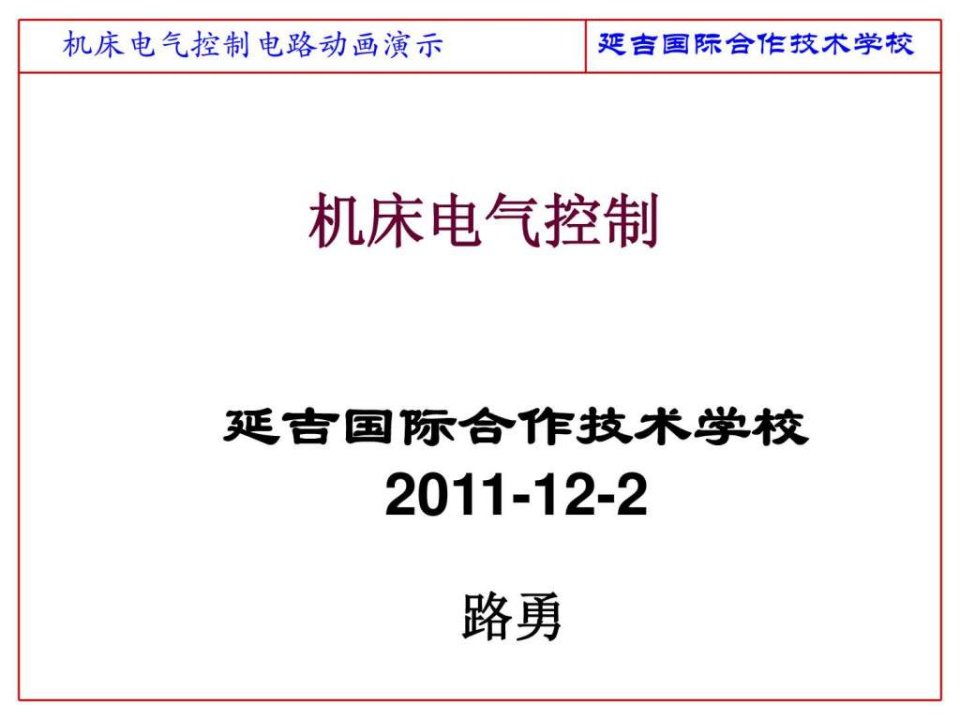 机床电气控制电路动画演示

延吉国际合作技术学校

机床电气控制

延吉国际合作技术学校

2011-12-2

路勇